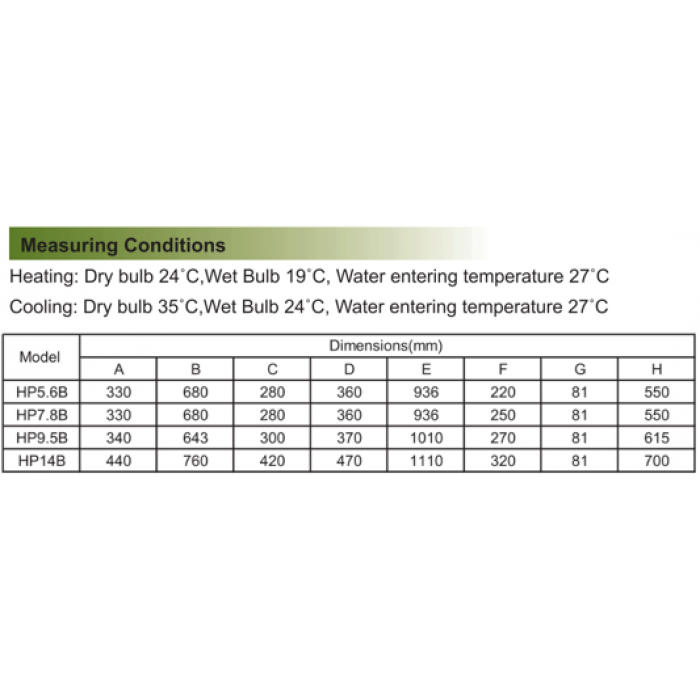 Measuring Conditions

Heating: Dry bulb 24°C,Wet Bulb 19°C, Water entering temperature 27°C

Cooling: Dry bulb 35°C,Wet Bulb 24°C, Water entering temperature 27°C

| Model | Dimensions(mm) | | | | | | | |
|---|---|---|---|---|---|---|---|---|
| | A | B | C | D | E | F | G | H |
| HP5.6B | 330 | 680 | 280 | 360 | 936 | 220 | 81 | 550 |
| HP7.8B | 330 | 680 | 280 | 360 | 936 | 250 | 81 | 550 |
| HP9.5B | 340 | 643 | 300 | 370 | 1010 | 270 | 81 | 615 |
| HP14B | 440 | 760 | 420 | 470 | 1110 | 320 | 81 | 700 |